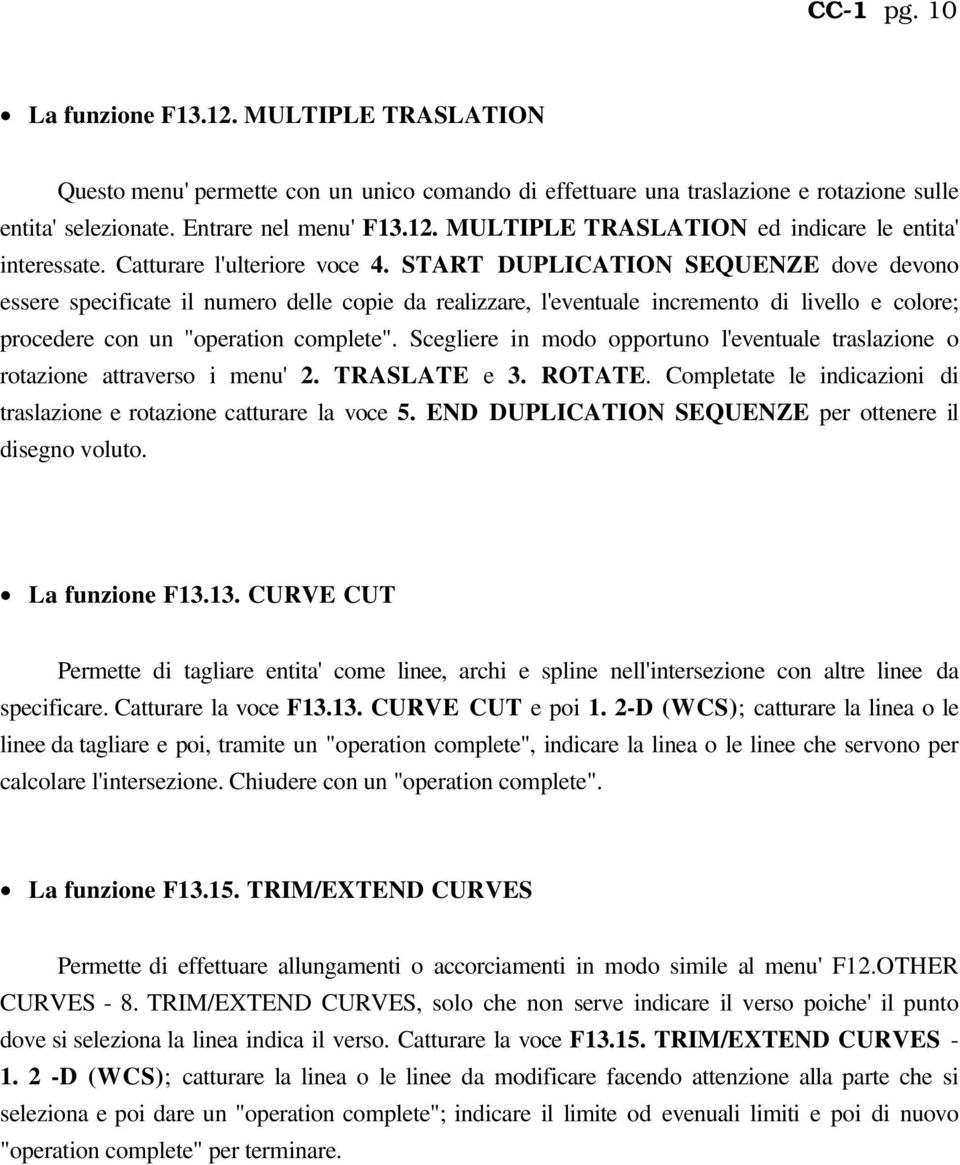 CC-1 pg. 10

• La funzione F13.12. MULTIPLE TRASLATION

Questo menu' permette con un unico comando di effettuare una traslazione e rotazione sulle entita' selezionate. Entrare nel menu' F13.12. MULTIPLE TRASLATION ed indicare le entita' interessate. Catturare l'ulteriore voce 4. START DUPLICATION SEQUENZE dove devono essere specificate il numero delle copie da realizzare, l'eventuale incremento di livello e colore; procedere con un "operation complete". Scegliere in modo opportuno l'eventuale traslazione o rotazione attraverso i menu' 2. TRASLATE e 3. ROTATE. Completate le indicazioni di traslazione e rotazione catturare la voce 5. END DUPLICATION SEQUENZE per ottenere il disegno voluto.

• La funzione F13.13. CURVE CUT

Permette di tagliare entita' come linee, archi e spline nell'intersezione con altre linee da specificare. Catturare la voce F13.13. CURVE CUT e poi 1. 2-D (WCS); catturare la linea o le linee da tagliare e poi, tramite un "operation complete", indicare la linea o le linee che servono per calcolare l'intersezione. Chiudere con un "operation complete".

• La funzione F13.15. TRIM/EXTEND CURVES

Permette di effettuare allungamenti o accorciamenti in modo simile al menu' F12.OTHER CURVES - 8. TRIM/EXTEND CURVES, solo che non serve indicare il verso poiche' il punto dove si seleziona la linea indica il verso. Catturare la voce F13.15. TRIM/EXTEND CURVES - 1. 2 -D (WCS); catturare la linea o le linee da modificare facendo attenzione alla parte che si seleziona e poi dare un "operation complete"; indicare il limite od evenuali limiti e poi di nuovo "operation complete" per terminare.